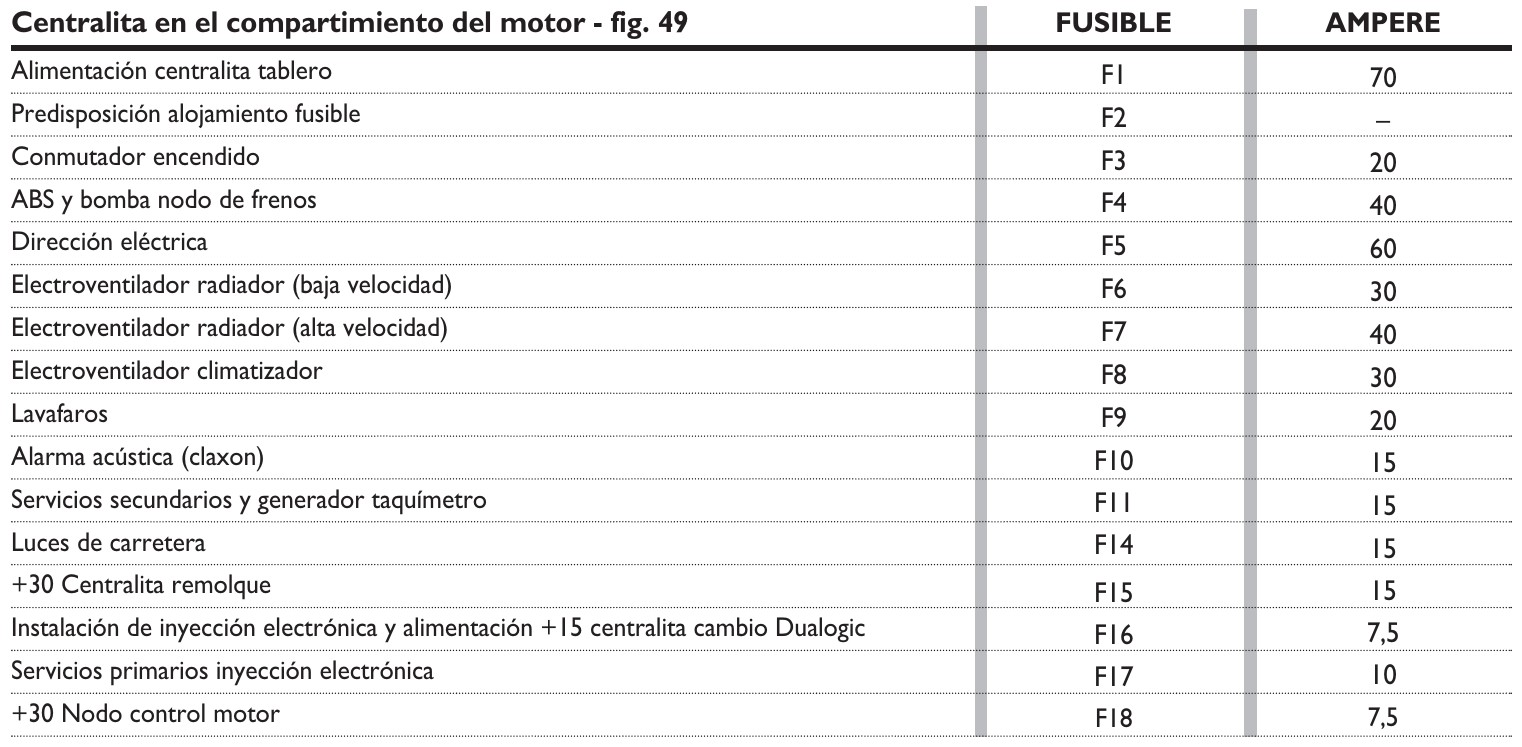 | Centralita en el compartimiento del motor - fig. 49 | FUSIBLE | AMPERE |
|---|---|---|
| Alimentación centralita tablero | F1 | 70 |
| Predisposición alojamiento fusible | F2 | – |
| Conmutador encendido | F3 | 20 |
| ABS y bomba nodo de frenos | F4 | 40 |
| Dirección eléctrica | F5 | 60 |
| Electroventilador radiador (baja velocidad) | F6 | 30 |
| Electroventilador radiador (alta velocidad) | F7 | 40 |
| Electroventilador climatizador | F8 | 30 |
| Lavafaros | F9 | 20 |
| Alarma acústica (claxon) | F10 | 15 |
| Servicios secundarios y generador taquímetro | F11 | 15 |
| Luces de carretera | F14 | 15 |
| +30 Centralita remolque | F15 | 15 |
| Instalación de inyección electrónica y alimentación +15 centralita cambio Dualogic | F16 | 7,5 |
| Servicios primarios inyección electrónica | F17 | 10 |
| +30 Nodo control motor | F18 | 7,5 |